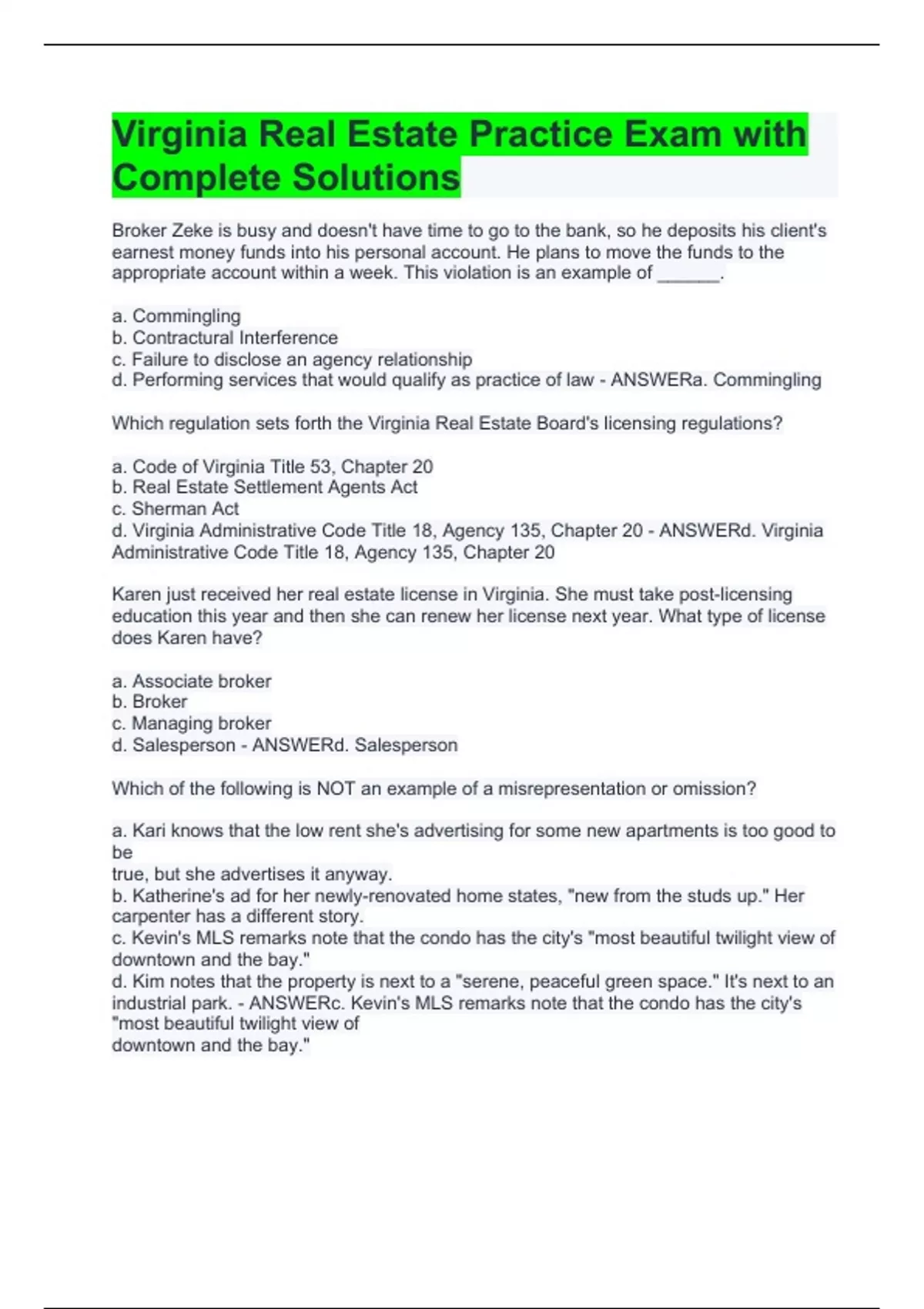 Virginia Real Estate Practice Exam with Complete Solutions

Broker Zeke is busy and doesn't have time to go to the bank, so he deposits his client's earnest money funds into his personal account. He plans to move the funds to the appropriate account within a week. This violation is an example of ____.

a. Commingling
b. Contractural Interference
c. Failure to disclose an agency relationship
d. Performing services that would qualify as practice of law - ANSWERa. Commingling

Which regulation sets forth the Virginia Real Estate Board's licensing regulations?

a. Code of Virginia Title 53, Chapter 20
b. Real Estate Settlement Agents Act
c. Sherman Act
d. Virginia Administrative Code Title 18, Agency 135, Chapter 20 - ANSWERd. Virginia Administrative Code Title 18, Agency 135, Chapter 20

Karen just received her real estate license in Virginia. She must take post-licensing education this year and then she can renew her license next year. What type of license does Karen have?

a. Associate broker
b. Broker
c. Managing broker
d. Salesperson - ANSWERd. Salesperson

Which of the following is NOT an example of a misrepresentation or omission?

a. Kari knows that the low rent she's advertising for some new apartments is too good to be
true, but she advertises it anyway.
b. Katherine's ad for her newly-renovated home states, "new from the studs up." Her carpenter has a different story.
c. Kevin's MLS remarks note that the condo has the city's "most beautiful twilight view of downtown and the bay."
d. Kim notes that the property is next to a "serene, peaceful green space." It's next to an industrial park. - ANSWERc. Kevin's MLS remarks note that the condo has the city's "most beautiful twilight view of
downtown and the bay."